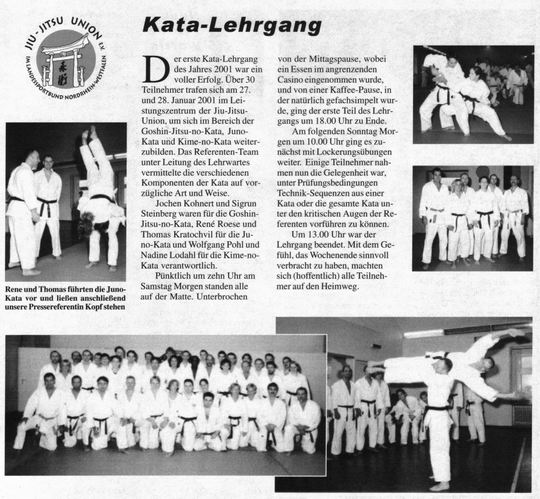 JIU-JITSU UNION e.V.
IM LANDESSPORTBUND NORDRHEIN-WESTFALEN

Kata-Lehrgang

Der erste Kata-Lehrgang des Jahres 2001 war ein voller Erfolg. Über 30 Teilnehmer trafen sich am 27. und 28. Januar 2001 im Leistungszentrum der Jiu-Jitsu-Union, um sich im Bereich der Goshin-Jitsu-no-Kata, Juno-Kata und Kime-no-Kata weiterzubilden. Das Referenten-Team unter Leitung des Lehrwartes vermittelte die verschiedenen Komponenten der Kata auf vorzügliche Art und Weise.

Jochen Kohnert und Sigrun Steinberg waren für die Goshin-Jitsu-no-Kata, René Roese und Thomas Kratochvil für die Juno-Kata und Wolfgang Pohl und Nadine Lodahl für die Kime-no-Kata verantwortlich.

Pünktlich um zehn Uhr am Samstag Morgen standen alle auf der Matte. Unterbrochen von der Mittagspause, wobei ein Essen im angrenzenden Casino eingenommen wurde, und von einer Kaffee-Pause, in der natürlich gefachsimpelt wurde, ging der erste Teil des Lehrgangs um 18.00 Uhr zu Ende.

Am folgenden Sonntag Morgen um 10.00 Uhr ging es zunächst mit Lockerungsübungen weiter. Einige Teilnehmer nahmen nun die Gelegenheit war, unter Prüfungsbedingungen Technik-Sequenzen aus einer Kata oder die gesamte Kata unter den kritischen Augen der Referenten vorführen zu können.

Um 13.00 Uhr war der Lehrgang beendet. Mit dem Gefühl, das Wochenende sinnvoll verbracht zu haben, machten sich (hoffentlich) alle Teilnehmer auf den Heimweg.

Rene und Thomas führten die Juno-Kata vor und ließen anschließend unsere Pressereferentin Kopf stehen